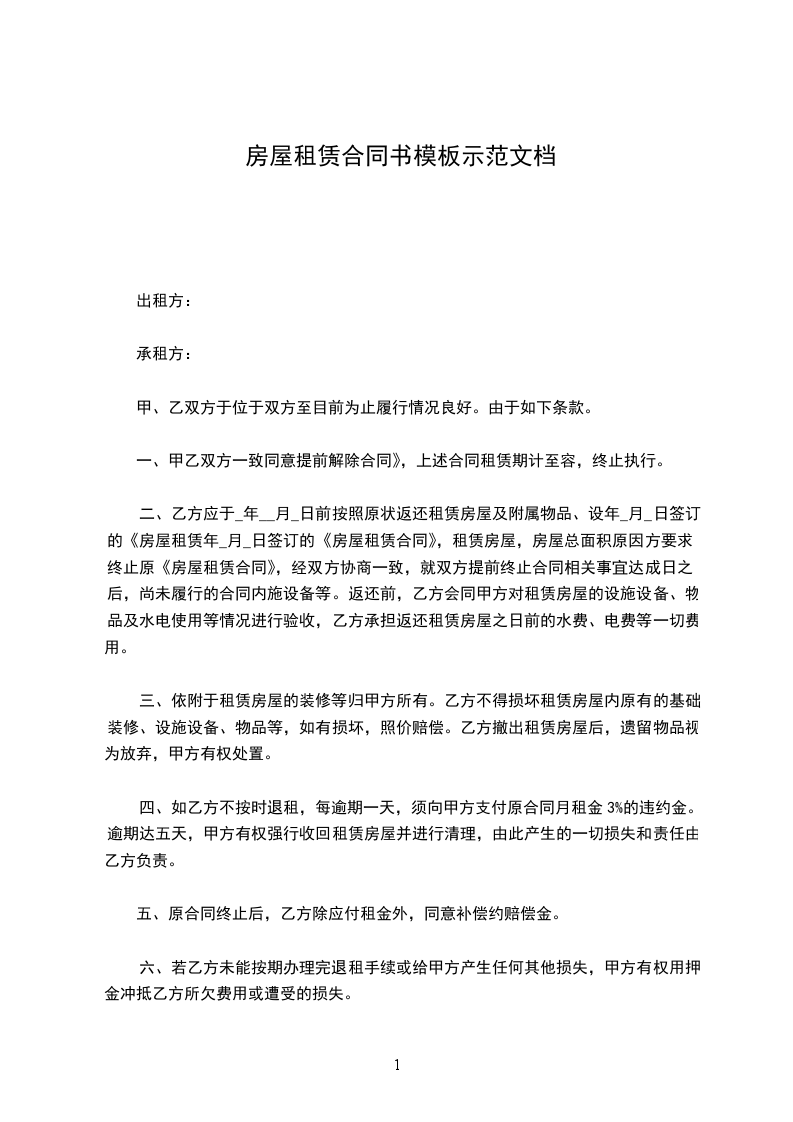 房屋租赁合同书模板示范文档

出租方：

承租方：

甲、乙双方于位于双方至目前为止履行情况良好。由于如下条款。

一、甲乙双方一致同意提前解除合同》，上述合同租赁期计至容，终止执行。

二、乙方应于_年__月_日前按照原状返还租赁房屋及附属物品、设年_月_日签订的《房屋租赁年_月_日签订的《房屋租赁合同》，租赁房屋，房屋总面积原因方要求终止原《房屋租赁合同》，经双方协商一致，就双方提前终止合同相关事宜达成日之后，尚未履行的合同内施设备等。返还前，乙方会同甲方对租赁房屋的设施设备、物品及水电使用等情况进行验收，乙方承担返还租赁房屋之日前的水费、电费等一切费用。

三、依附于租赁房屋的装修等归甲方所有。乙方不得损坏租赁房屋内原有的基础装修、设施设备、物品等，如有损坏，照价赔偿。乙方撤出租赁房屋后，遗留物品视为放弃，甲方有权处置。

四、如乙方不按时退租，每逾期一天，须向甲方支付原合同月租金 3%的违约金。逾期达五天，甲方有权强行收回租赁房屋并进行清理，由此产生的一切损失和责任由乙方负责。

五、原合同终止后，乙方除应付租金外，同意补偿约赔偿金。

六、若乙方未能按期办理完退租手续或给甲方产生任何其他损失，甲方有权用押金冲抵乙方所欠费用或遭受的损失。

1